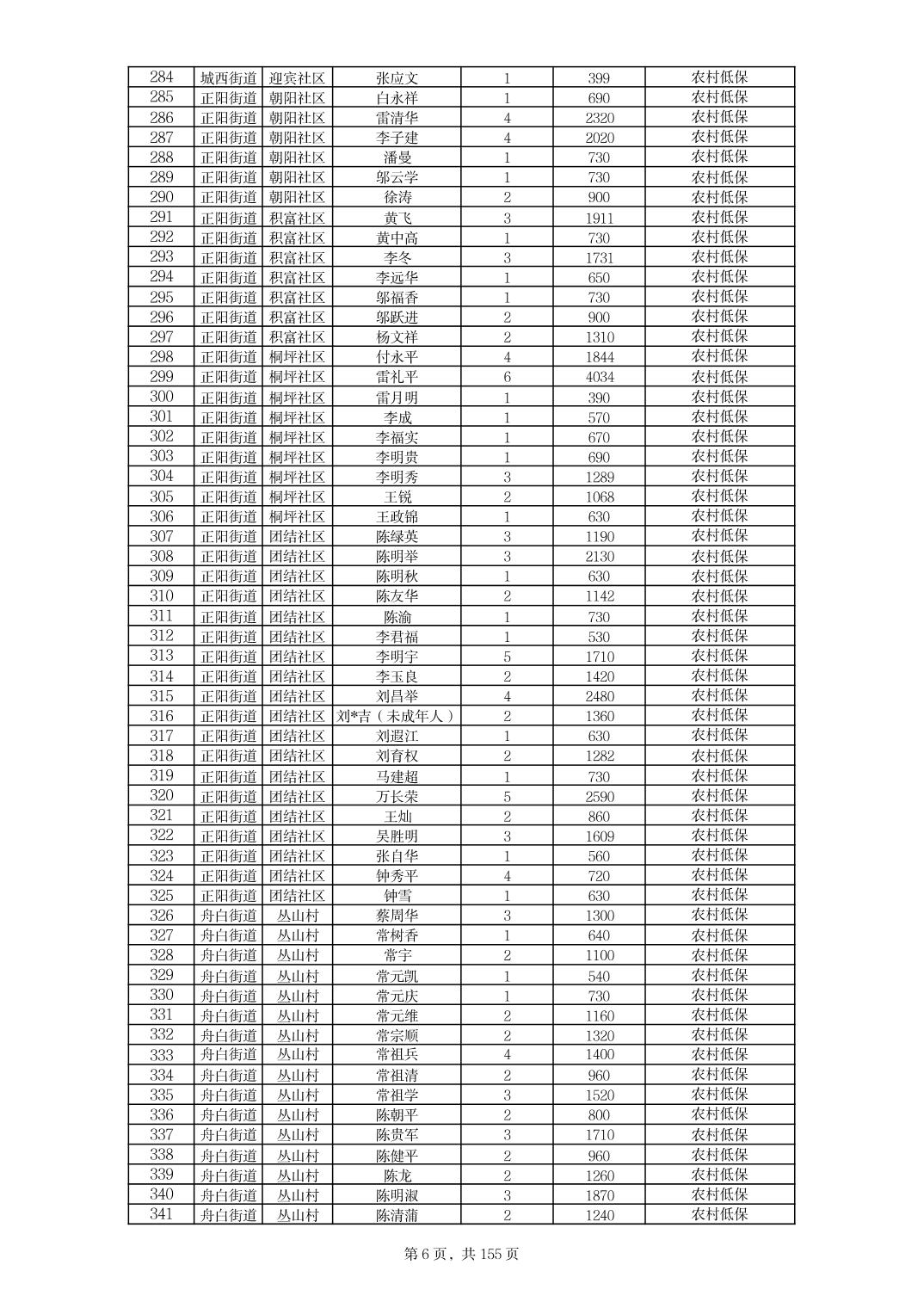 | 284 | 城西街道 | 迎宾社区 | 张应文 | 1 | 399 | 农村低保 |
|---|---|---|---|---|---|---|
| 285 | 正阳街道 | 朝阳社区 | 白永祥 | 1 | 690 | 农村低保 |
| 286 | 正阳街道 | 朝阳社区 | 雷清华 | 4 | 2320 | 农村低保 |
| 287 | 正阳街道 | 朝阳社区 | 李子建 | 4 | 2020 | 农村低保 |
| 288 | 正阳街道 | 朝阳社区 | 潘曼 | 1 | 730 | 农村低保 |
| 289 | 正阳街道 | 朝阳社区 | 邬云学 | 1 | 730 | 农村低保 |
| 290 | 正阳街道 | 朝阳社区 | 徐涛 | 2 | 900 | 农村低保 |
| 291 | 正阳街道 | 积富社区 | 黄飞 | 3 | 1911 | 农村低保 |
| 292 | 正阳街道 | 积富社区 | 黄中高 | 1 | 730 | 农村低保 |
| 293 | 正阳街道 | 积富社区 | 李冬 | 3 | 1731 | 农村低保 |
| 294 | 正阳街道 | 积富社区 | 李远华 | 1 | 650 | 农村低保 |
| 295 | 正阳街道 | 积富社区 | 邬福香 | 1 | 730 | 农村低保 |
| 296 | 正阳街道 | 积富社区 | 邬跃进 | 2 | 900 | 农村低保 |
| 297 | 正阳街道 | 积富社区 | 杨文祥 | 2 | 1310 | 农村低保 |
| 298 | 正阳街道 | 桐坪社区 | 付永平 | 4 | 1844 | 农村低保 |
| 299 | 正阳街道 | 桐坪社区 | 雷礼平 | 6 | 4034 | 农村低保 |
| 300 | 正阳街道 | 桐坪社区 | 雷月明 | 1 | 390 | 农村低保 |
| 301 | 正阳街道 | 桐坪社区 | 李成 | 1 | 570 | 农村低保 |
| 302 | 正阳街道 | 桐坪社区 | 李福实 | 1 | 670 | 农村低保 |
| 303 | 正阳街道 | 桐坪社区 | 李明贵 | 1 | 690 | 农村低保 |
| 304 | 正阳街道 | 桐坪社区 | 李明秀 | 3 | 1289 | 农村低保 |
| 305 | 正阳街道 | 桐坪社区 | 王锐 | 2 | 1068 | 农村低保 |
| 306 | 正阳街道 | 桐坪社区 | 王政锦 | 1 | 630 | 农村低保 |
| 307 | 正阳街道 | 团结社区 | 陈绿英 | 3 | 1190 | 农村低保 |
| 308 | 正阳街道 | 团结社区 | 陈明举 | 3 | 2130 | 农村低保 |
| 309 | 正阳街道 | 团结社区 | 陈明秋 | 1 | 630 | 农村低保 |
| 310 | 正阳街道 | 团结社区 | 陈友华 | 2 | 1142 | 农村低保 |
| 311 | 正阳街道 | 团结社区 | 陈渝 | 1 | 730 | 农村低保 |
| 312 | 正阳街道 | 团结社区 | 李君福 | 1 | 530 | 农村低保 |
| 313 | 正阳街道 | 团结社区 | 李明宇 | 5 | 1710 | 农村低保 |
| 314 | 正阳街道 | 团结社区 | 李玉良 | 2 | 1420 | 农村低保 |
| 315 | 正阳街道 | 团结社区 | 刘昌举 | 4 | 2480 | 农村低保 |
| 316 | 正阳街道 | 团结社区 | 刘*吉（未成年人） | 2 | 1360 | 农村低保 |
| 317 | 正阳街道 | 团结社区 | 刘遐江 | 1 | 630 | 农村低保 |
| 318 | 正阳街道 | 团结社区 | 刘育权 | 2 | 1282 | 农村低保 |
| 319 | 正阳街道 | 团结社区 | 马建超 | 1 | 730 | 农村低保 |
| 320 | 正阳街道 | 团结社区 | 万长荣 | 5 | 2590 | 农村低保 |
| 321 | 正阳街道 | 团结社区 | 王灿 | 2 | 860 | 农村低保 |
| 322 | 正阳街道 | 团结社区 | 吴胜明 | 3 | 1609 | 农村低保 |
| 323 | 正阳街道 | 团结社区 | 张自华 | 1 | 560 | 农村低保 |
| 324 | 正阳街道 | 团结社区 | 钟秀平 | 4 | 720 | 农村低保 |
| 325 | 正阳街道 | 团结社区 | 钟雪 | 1 | 630 | 农村低保 |
| 326 | 舟白街道 | 丛山村 | 蔡周华 | 3 | 1300 | 农村低保 |
| 327 | 舟白街道 | 丛山村 | 常树香 | 1 | 640 | 农村低保 |
| 328 | 舟白街道 | 丛山村 | 常宇 | 2 | 1100 | 农村低保 |
| 329 | 舟白街道 | 丛山村 | 常元凯 | 1 | 540 | 农村低保 |
| 330 | 舟白街道 | 丛山村 | 常元庆 | 1 | 730 | 农村低保 |
| 331 | 舟白街道 | 丛山村 | 常元维 | 2 | 1160 | 农村低保 |
| 332 | 舟白街道 | 丛山村 | 常宗顺 | 2 | 1320 | 农村低保 |
| 333 | 舟白街道 | 丛山村 | 常祖兵 | 4 | 1400 | 农村低保 |
| 334 | 舟白街道 | 丛山村 | 常祖清 | 2 | 960 | 农村低保 |
| 335 | 舟白街道 | 丛山村 | 常祖学 | 3 | 1520 | 农村低保 |
| 336 | 舟白街道 | 丛山村 | 陈朝平 | 2 | 800 | 农村低保 |
| 337 | 舟白街道 | 丛山村 | 陈贵军 | 3 | 1710 | 农村低保 |
| 338 | 舟白街道 | 丛山村 | 陈健平 | 2 | 960 | 农村低保 |
| 339 | 舟白街道 | 丛山村 | 陈龙 | 2 | 1260 | 农村低保 |
| 340 | 舟白街道 | 丛山村 | 陈明淑 | 3 | 1870 | 农村低保 |
| 341 | 舟白街道 | 丛山村 | 陈清蒲 | 2 | 1240 | 农村低保 |

第 6 页，共 155 页